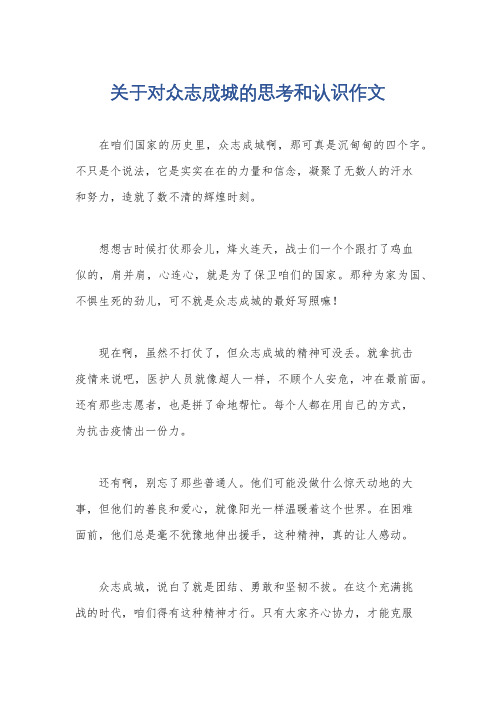 关于对众志成城的思考和认识作文

在咱们国家的历史里，众志成城啊，那可真是沉甸甸的四个字。不只是个说法，它是实实在在的力量和信念，凝聚了无数人的汗水和努力，造就了数不清的辉煌时刻。

想想古时候打仗那会儿，烽火连天，战士们一个个跟打了鸡血似的，肩并肩，心连心，就是为了保卫咱们的国家。那种为家为国、不惧生死的劲儿，可不就是众志成城的最好写照嘛！

现在啊，虽然不打仗了，但众志成城的精神可没丢。就拿抗击疫情来说吧，医护人员就像超人一样，不顾个人安危，冲在最前面。还有那些志愿者，也是拼了命地帮忙。每个人都在用自己的方式，为抗击疫情出一份力。

还有啊，别忘了那些普通人。他们可能没做什么惊天动地的大事，但他们的善良和爱心，就像阳光一样温暖着这个世界。在困难面前，他们总是毫不犹豫地伸出援手，这种精神，真的让人感动。

众志成城，说白了就是团结、勇敢和坚韧不拔。在这个充满挑战的时代，咱们得有这种精神才行。只有大家齐心协力，才能克服